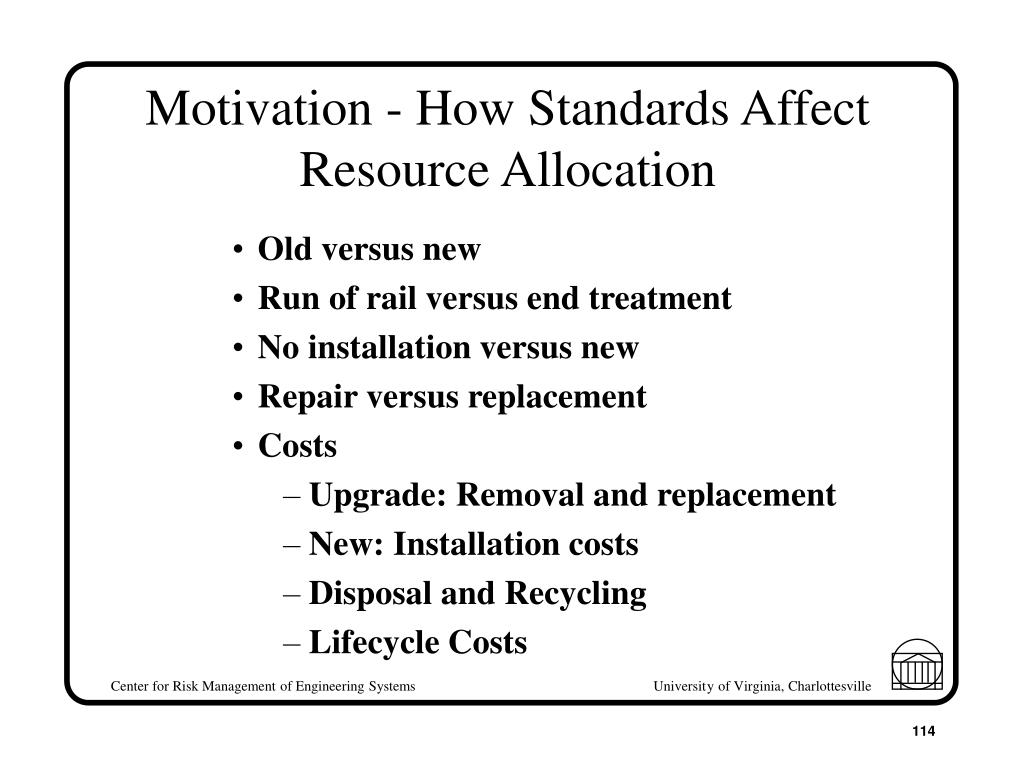 Motivation - How Standards Affect Resource Allocation

• Old versus new
• Run of rail versus end treatment
• No installation versus new
• Repair versus replacement
• Costs
– Upgrade: Removal and replacement
– New: Installation costs
– Disposal and Recycling
– Lifecycle Costs

Center for Risk Management of Engineering Systems

University of Virginia, Charlottesville

114